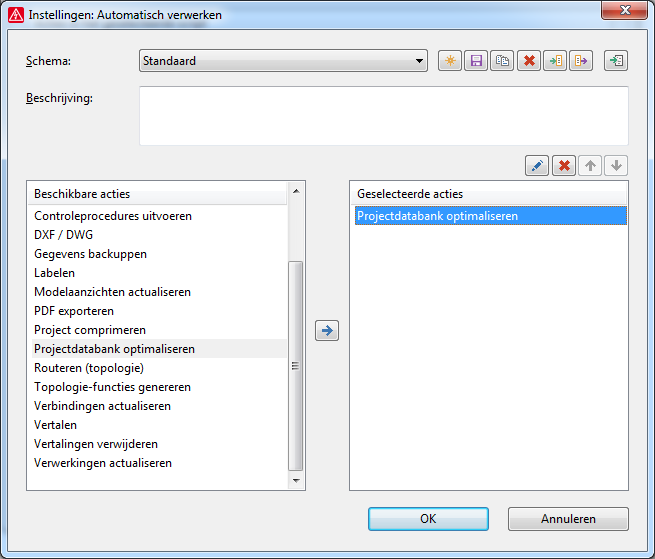 Instellingen: Automatisch verwerken

Schema: Standaard

Beschrijving:

Beschikbare acties
Controleprocedures uitvoeren
DXF / DWG
Gegevens backuppen
Labelen
Modelaanzichten actualiseren
PDF exporteren
Project comprimeren
Projectdatabank optimaliseren
Routeren (topologie)
Topologie-functies genereren
Verbindingen actualiseren
Vertalen
Vertalingen verwijderen
Verwerkingen actualiseren

Geselecteerde acties
Projectdatabank optimaliseren

OK
Annuleren